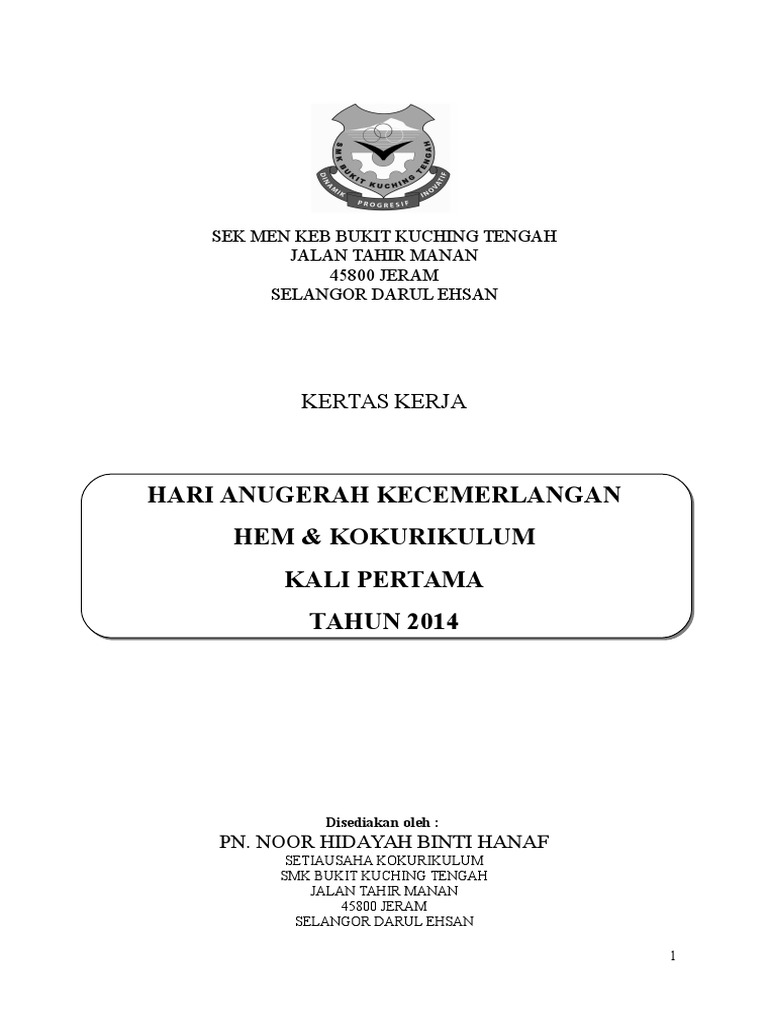 SMK BUKIT KUCHING TENGAH
DINAMIK PROGRESIF INOVATIF

SEK MEN KEB BUKIT KUCHING TENGAH
JALAN TAHIR MANAN
45800 JERAM
SELANGOR DARUL EHSAN

KERTAS KERJA

HARI ANUGERAH KECEMERLANGAN
HEM & KOKURIKULUM
KALI PERTAMA
TAHUN 2014

Disediakan oleh :
PN. NOOR HIDAYAH BINTI HANAF
SETIAUSAHA KOKURIKULUM
SMK BUKIT KUCHING TENGAH
JALAN TAHIR MANAN
45800 JERAM
SELANGOR DARUL EHSAN

1